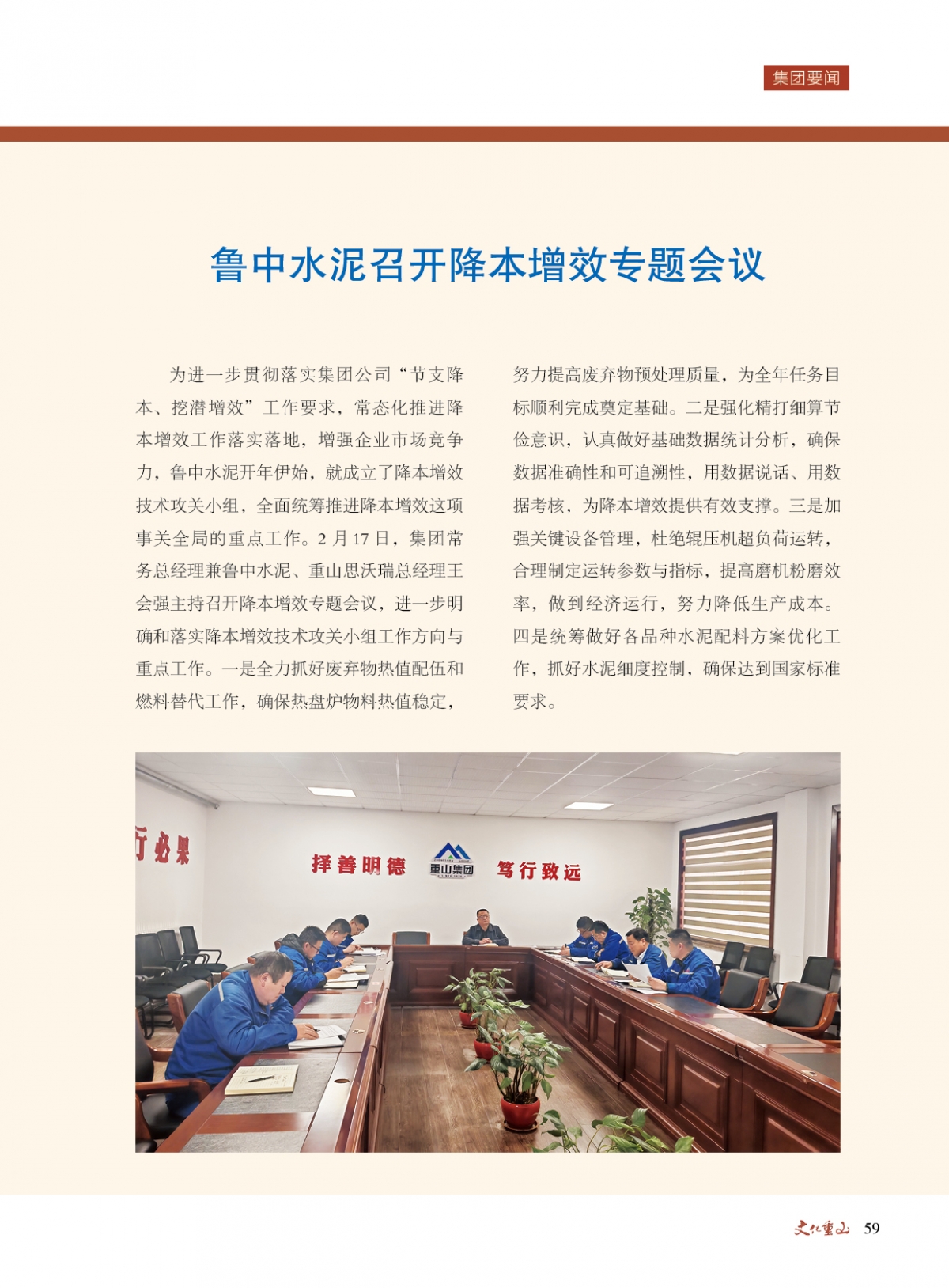 集团要闻

鲁中水泥召开降本增效专题会议

为进一步贯彻落实集团公司“节支降本、挖潜增效”工作要求，常态化推进降本增效工作落实落地，增强企业市场竞争力，鲁中水泥开年伊始，就成立了降本增效技术攻关小组，全面统筹推进降本增效这项事关全局的重点工作。2月17日，集团常务总经理兼鲁中水泥、重山思沃瑞总经理王会强主持召开降本增效专题会议，进一步明确和落实降本增效技术攻关小组工作方向与重点工作。一是全力抓好废弃物热值配伍和燃料替代工作，确保热盘炉物料热值稳定，努力提高废弃物预处理质量，为全年任务目标顺利完成奠定基础。二是强化精打细算节俭意识，认真做好基础数据统计分析，确保数据准确性和可追溯性，用数据说话、用数据考核，为降本增效提供有效支撑。三是加强关键设备管理，杜绝辊压机超负荷运转，合理制定运转参数与指标，提高磨机粉磨效率，做到经济运行，努力降低生产成本。四是统筹做好各品种水泥配料方案优化工作，抓好水泥细度控制，确保达到国家标准要求。

行必果 择善明德 重山集团 笃行致远

文化重山 59